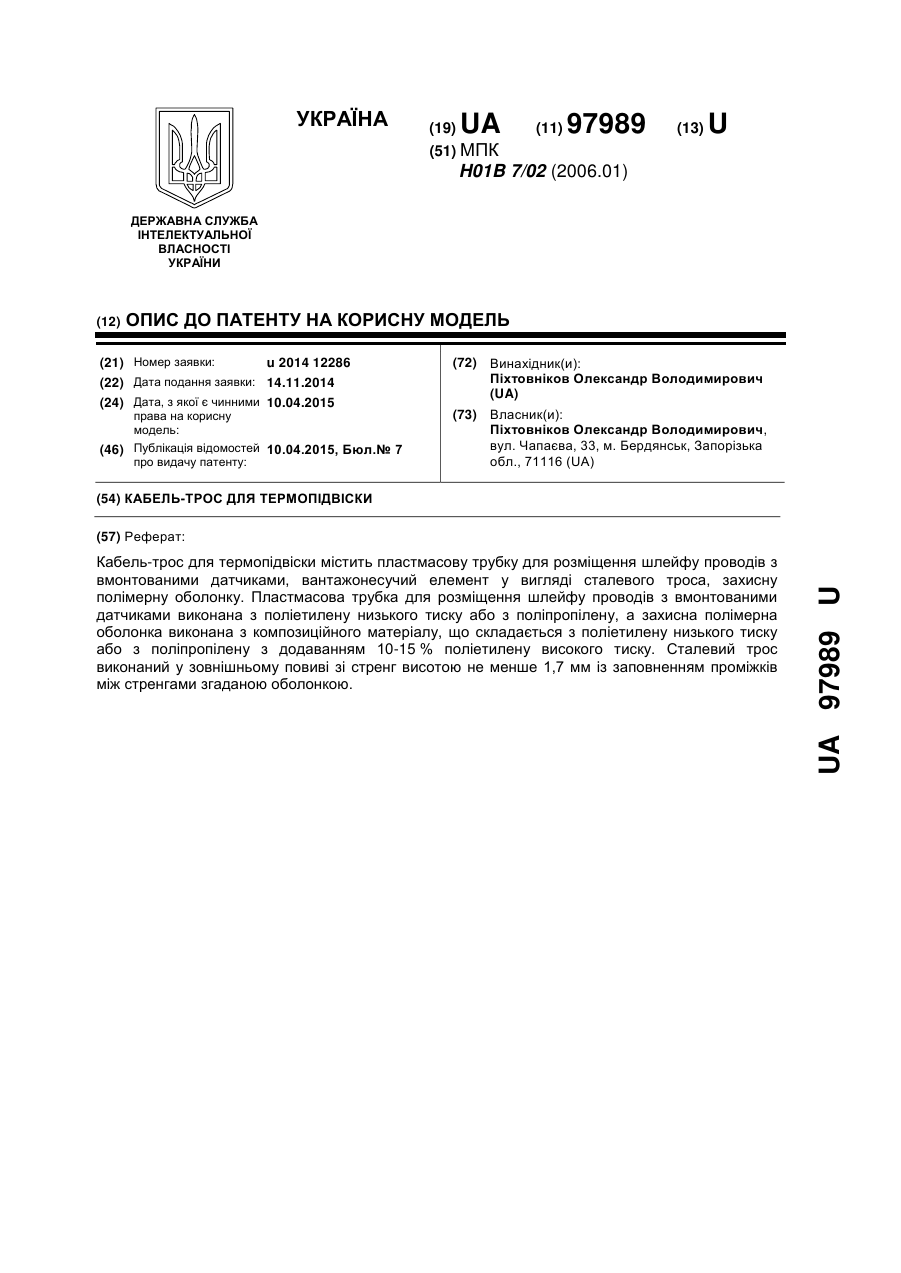 УКРАЇНА

(19) UA (11) 97989 (13) U

(51) МПК
H01B 7/02 (2006.01)

ДЕРЖАВНА СЛУЖБА ІНТЕЛЕКТУАЛЬНОЇ ВЛАСНОСТІ УКРАЇНИ

(12) ОПИС ДО ПАТЕНТУ НА КОРИСНУ МОДЕЛЬ

(21) Номер заявки: u 2014 12286
(22) Дата подання заявки: 14.11.2014
(24) Дата, з якої є чинними права на корисну модель: 10.04.2015
(46) Публікація відомостей про видачу патенту: 10.04.2015, Бюл.№ 7

(72) Винахідник(и):
Піхтовніков Олександр Володимирович (UA)

(73) Власник(и):
Піхтовніков Олександр Володимирович, вул. Чапаєва, 33, м. Бердянськ, Запорізька обл., 71116 (UA)

(54) КАБЕЛЬ-ТРОС ДЛЯ ТЕРМОПІДВІСКИ

(57) Реферат:

Кабель-трос для термопідвіски містить пластмасову трубку для розміщення шлейфу проводів з вмонтованими датчиками, вантажонесучий елемент у вигляді сталевого троса, захисну полімерну оболонку. Пластмасова трубка для розміщення шлейфу проводів з вмонтованими датчиками виконана з поліетилену низького тиску або з поліпропілену, а захисна полімерна оболонка виконана з композиційного матеріалу, що складається з поліетилену низького тиску або з поліпропілену з додаванням 10-15 % поліетилену високого тиску. Сталевий трос виконаний у зовнішньому повиві зі стренг висотою не менше 1,7 мм із заповненням проміжків між стренгами згаданою оболонкою.

UA 97989 U